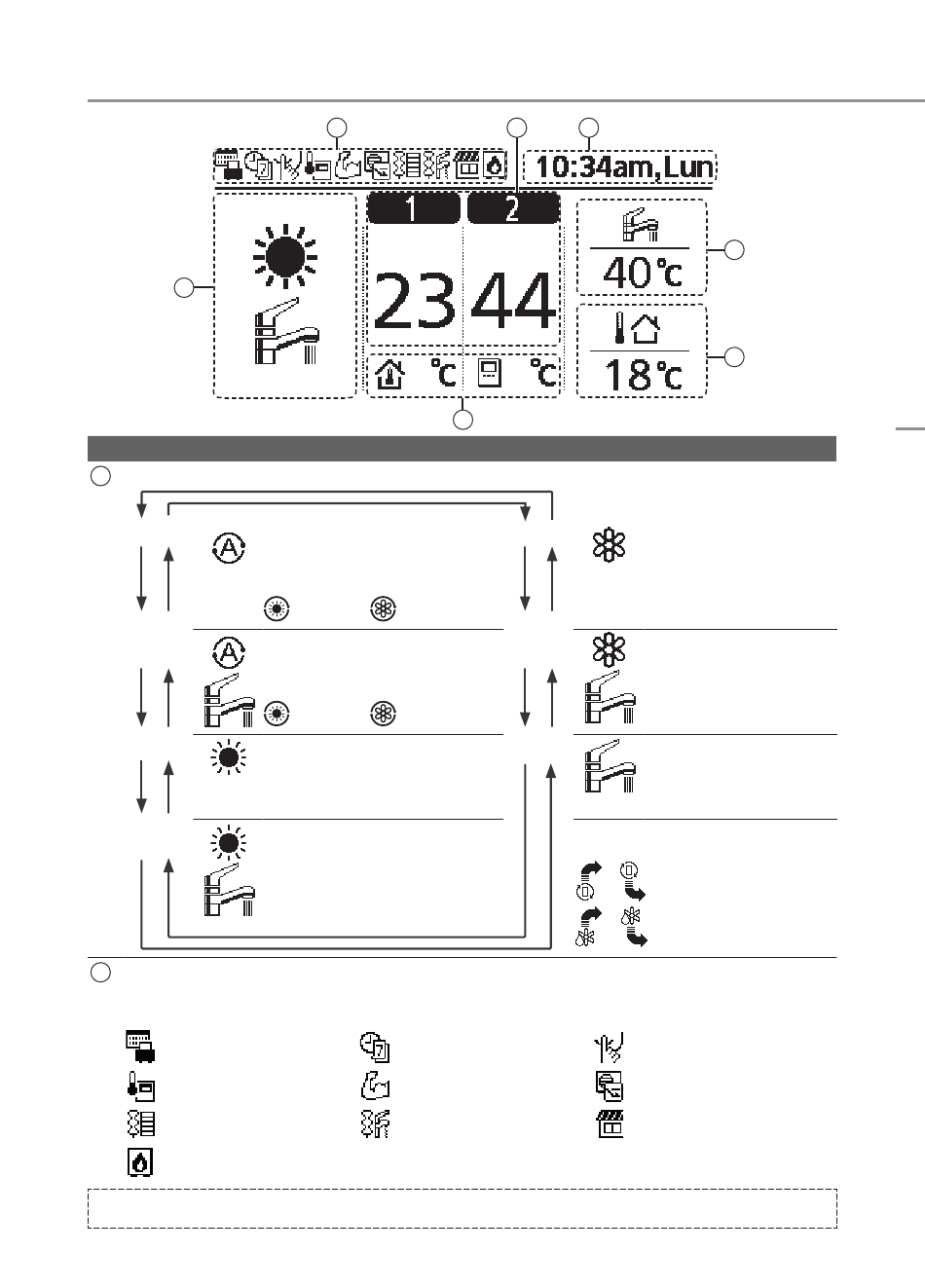 10:34am,Lun

1

2

23

44

°C

°C

40°C

18°C